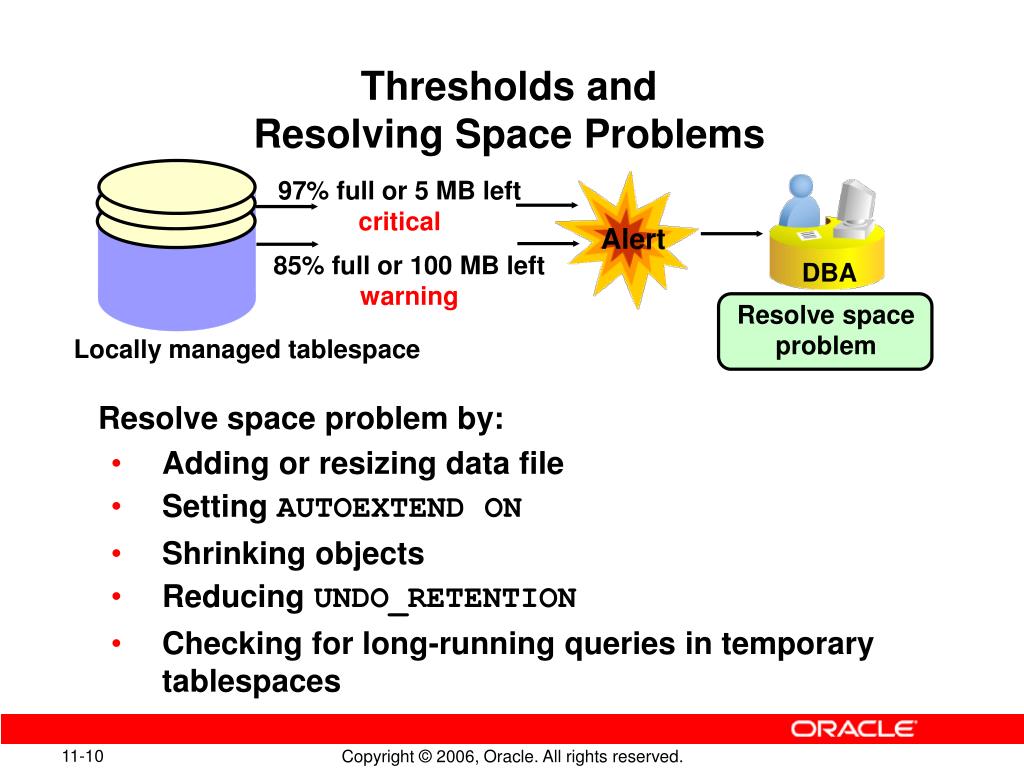 Thresholds and
Resolving Space Problems

97% full or 5 MB left
critical

85% full or 100 MB left
warning

Alert

DBA

Resolve space problem

Locally managed tablespace

Resolve space problem by:
• Adding or resizing data file
• Setting AUTOEXTEND ON
• Shrinking objects
• Reducing UNDO_RETENTION
• Checking for long-running queries in temporary tablespaces

ORACLE

11-10

Copyright © 2006, Oracle. All rights reserved.